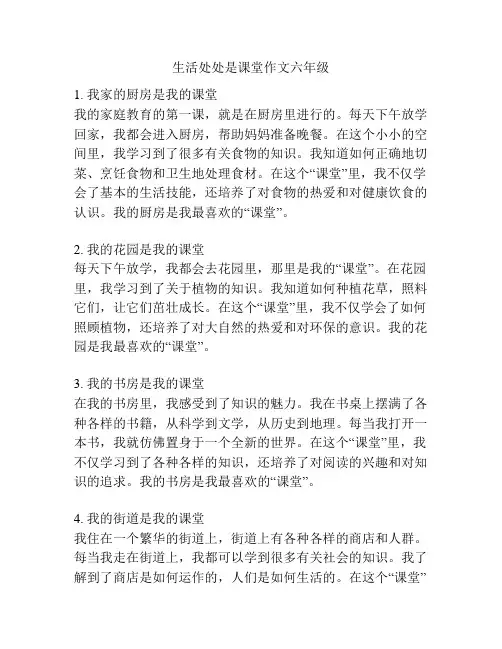 生活处处是课堂作文六年级

1. 我家的厨房是我的课堂
我的家庭教育的第一课，就是在厨房里进行的。每天下午放学回家，我都会进入厨房，帮助妈妈准备晚餐。在这个小小的空间里，我学习到了很多有关食物的知识。我知道如何正确地切菜、烹饪食物和卫生地处理食材。在这个“课堂”里，我不仅学会了基本的生活技能，还培养了对食物的热爱和对健康饮食的认识。我的厨房是我最喜欢的“课堂”。

2. 我的花园是我的课堂
每天下午放学，我都会去花园里，那里是我的“课堂”。在花园里，我学习到了关于植物的知识。我知道如何种植花草，照料它们，让它们茁壮成长。在这个“课堂”里，我不仅学会了如何照顾植物，还培养了对大自然的热爱和对环保的意识。我的花园是我最喜欢的“课堂”。

3. 我的书房是我的课堂
在我的书房里，我感受到了知识的魅力。我在书桌上摆满了各种各样的书籍，从科学到文学，从历史到地理。每当我打开一本书，我就仿佛置身于一个全新的世界。在这个“课堂”里，我不仅学习到了各种各样的知识，还培养了对阅读的兴趣和对知识的追求。我的书房是我最喜欢的“课堂”。

4. 我的街道是我的课堂
我住在一个繁华的街道上，街道上有各种各样的商店和人群。每当我走在街道上，我都可以学到很多有关社会的知识。我了解到了商店是如何运作的，人们是如何生活的。在这个“课堂”